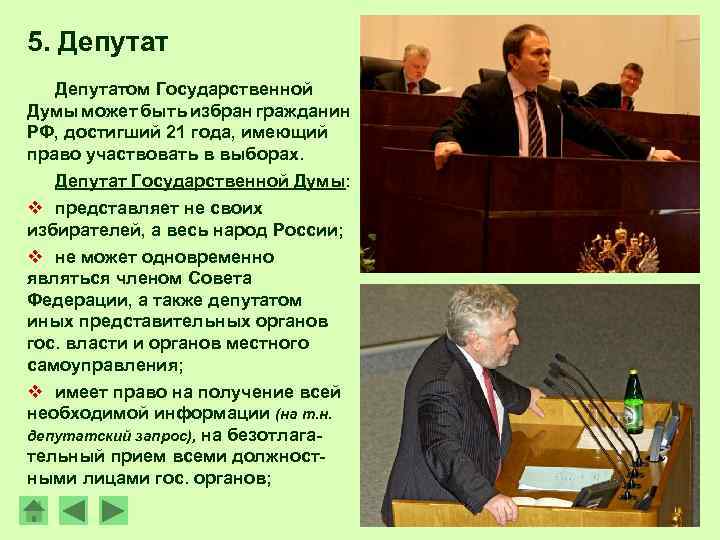 5. Депутат

Депутатом Государственной Думы может быть избран гражданин РФ, достигший 21 года, имеющий право участвовать в выборах.

Депутат Государственной Думы:

❖ представляет не своих избирателей, а весь народ России;

❖ не может одновременно являться членом Совета Федерации, а также депутатом иных представительных органов гос. власти и органов местного самоуправления;

❖ имеет право на получение всей необходимой информации (на т.н. депутатский запрос), на безотлагательный прием всеми должностными лицами гос. органов;